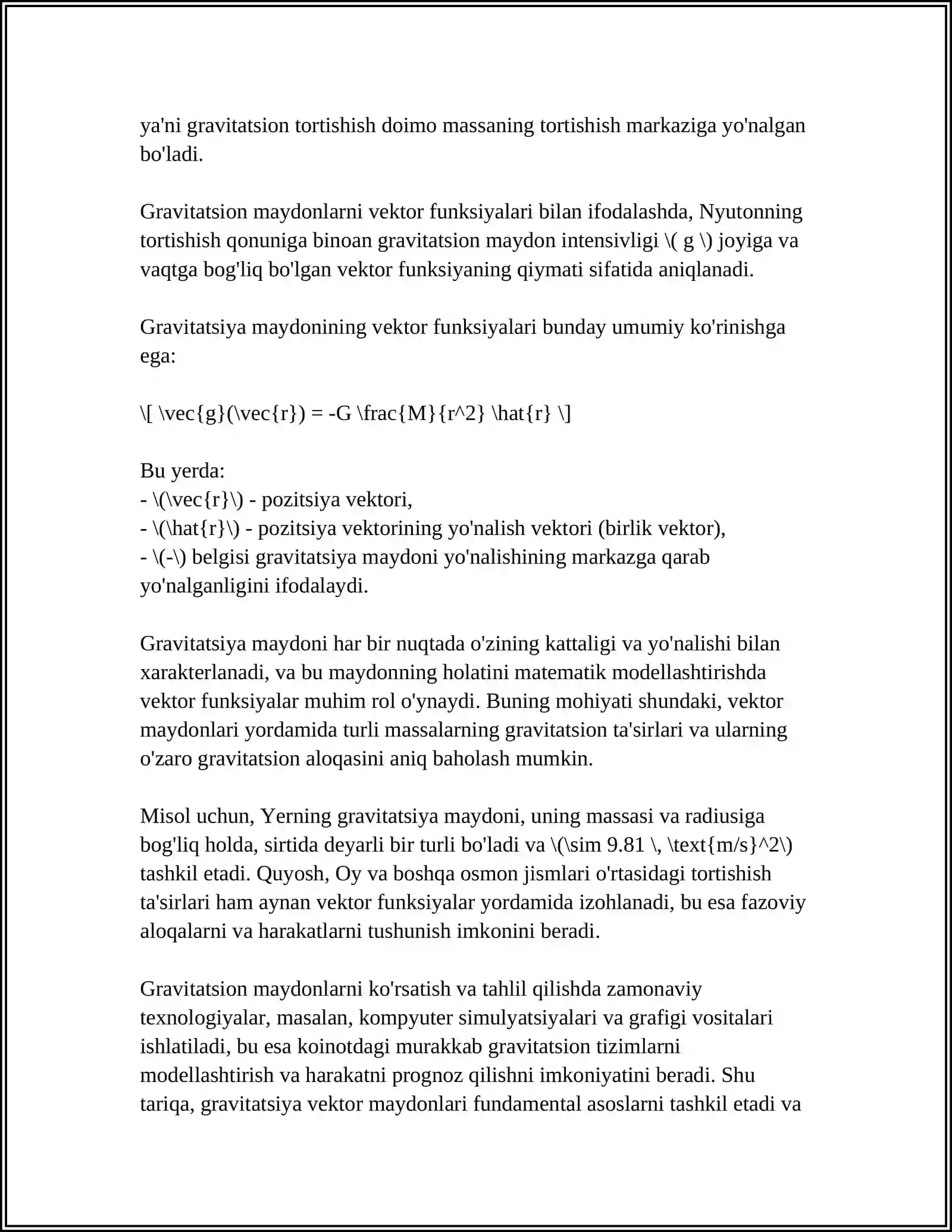 ya'ni gravitatsion tortishish doimo massaning tortishish markaziga yo'nalgan bo'ladi.

Gravitatsion maydonlarni vektor funksiyalari bilan ifodalashda, Nyutonning tortishish qonuniga binoan gravitatsion maydon intensivligi \( g \) joyiga va vaqtga bog'liq bo'lgan vektor funksiyaning qiymati sifatida aniqlanadi.

Gravitatsiya maydonining vektor funksiyalari bunday umumiy ko'rinishga ega:

\[ \vec{g}(\vec{r}) = -G \frac{M}{r^2} \hat{r} \]

Bu yerda:
- \(\vec{r}\) - pozitsiya vektori,
- \(\hat{r}\) - pozitsiya vektorining yo'nalish vektori (birlik vektor),
- \(-\) belgisi gravitatsiya maydoni yo'nalishining markazga qarab yo'nalganligini ifodalaydi.

Gravitatsiya maydoni har bir nuqtada o'zining kattaligi va yo'nalishi bilan xarakterlanadi, va bu maydonning holatini matematik modellashtirishda vektor funksiyalar muhim rol o'ynaydi. Buning mohiyati shundaki, vektor maydonlari yordamida turli massalarning gravitatsion ta'sirlari va ularning o'zaro gravitatsion aloqasini aniq baholash mumkin.

Misol uchun, Yerning gravitatsiya maydoni, uning massasi va radiusiga bog'liq holda, sirtida deyarli bir turli bo'ladi va \(\sim 9.81 \, \text{m/s}^2\) tashkil etadi. Quyosh, Oy va boshqa osmon jismlari o'rtasidagi tortishish ta'sirlari ham aynan vektor funksiyalar yordamida izohlanadi, bu esa fazoviy aloqalarni va harakatlarni tushunish imkonini beradi.

Gravitatsion maydonlarni ko'rsatish va tahlil qilishda zamonaviy texnologiyalar, masalan, kompyuter simulyatsiyalari va grafigi vositalari ishlatiladi, bu esa koinotdagi murakkab gravitatsion tizimlarni modellashtirish va harakatni prognoz qilishni imkoniyatini beradi. Shu tariqa, gravitatsiya vektor maydonlari fundamental asoslarni tashkil etadi va